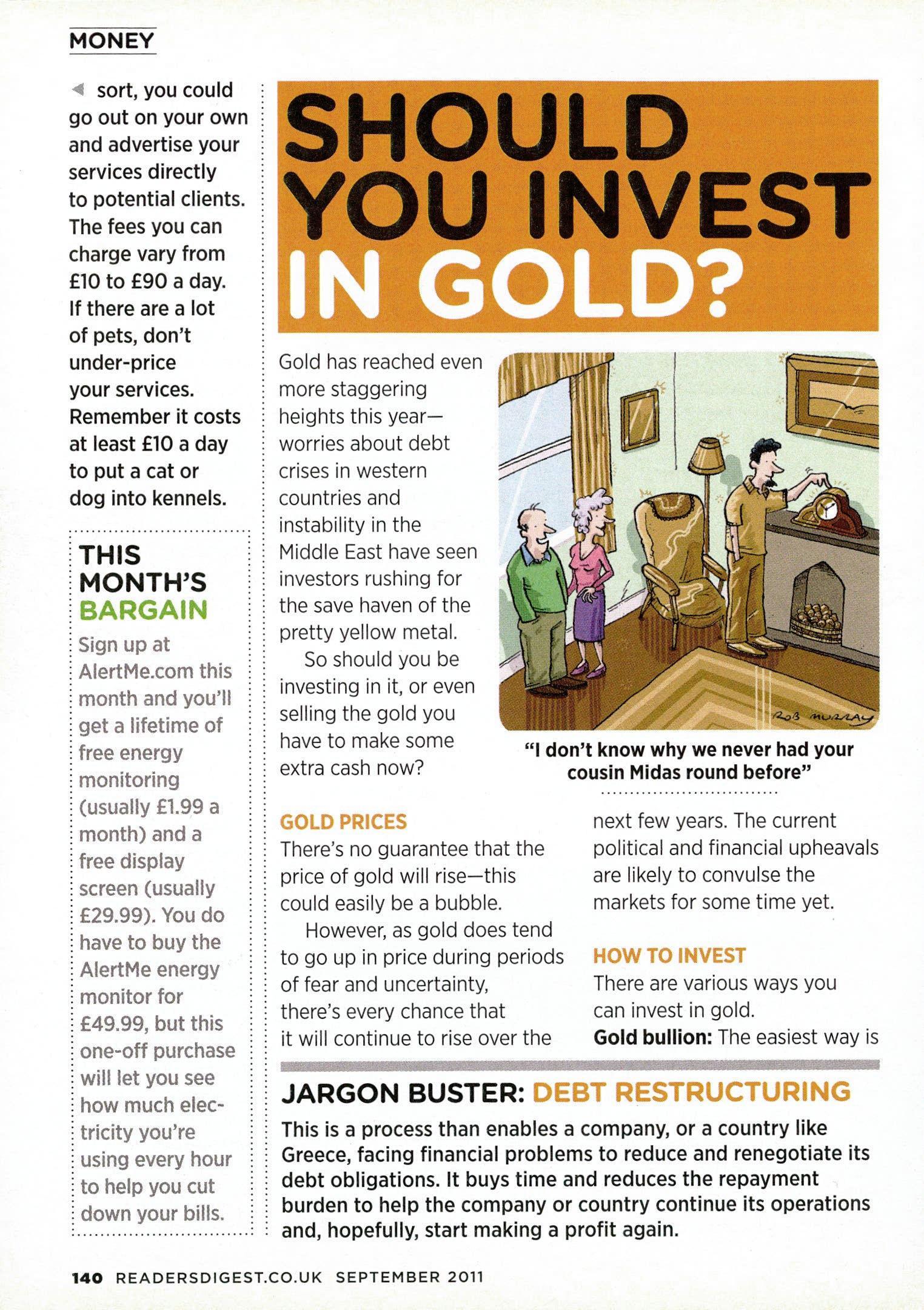 MONEY

sort, you could go out on your own and advertise your services directly to potential clients. The fees you can charge vary from £10 to £90 a day. If there are a lot of pets, don't under-price your services. Remember it costs at least £10 a day to put a cat or dog into kennels.

THIS MONTH'S BARGAIN

Sign up at AlertMe.com this month and you'll get a lifetime of free energy monitoring (usually £1.99 a month) and a free display screen (usually £29.99). You do have to buy the AlertMe energy monitor for £49.99, but this one-off purchase will let you see how much electricity you're using every hour to help you cut down your bills.

SHOULD YOU INVEST IN GOLD?

Gold has reached even more staggering heights this year—worries about debt crises in western countries and instability in the Middle East have seen investors rushing for the save haven of the pretty yellow metal.

So should you be investing in it, or even selling the gold you have to make some extra cash now?

ROB MURRAY

"I don't know why we never had your cousin Midas round before"

GOLD PRICES
There's no guarantee that the price of gold will rise—this could easily be a bubble.

However, as gold does tend to go up in price during periods of fear and uncertainty, there's every chance that it will continue to rise over the next few years. The current political and financial upheavals are likely to convulse the markets for some time yet.

HOW TO INVEST
There are various ways you can invest in gold.
Gold bullion: The easiest way is

JARGON BUSTER: DEBT RESTRUCTURING
This is a process than enables a company, or a country like Greece, facing financial problems to reduce and renegotiate its debt obligations. It buys time and reduces the repayment burden to help the company or country continue its operations and, hopefully, start making a profit again.

140 READERSDIGEST.CO.UK SEPTEMBER 2011